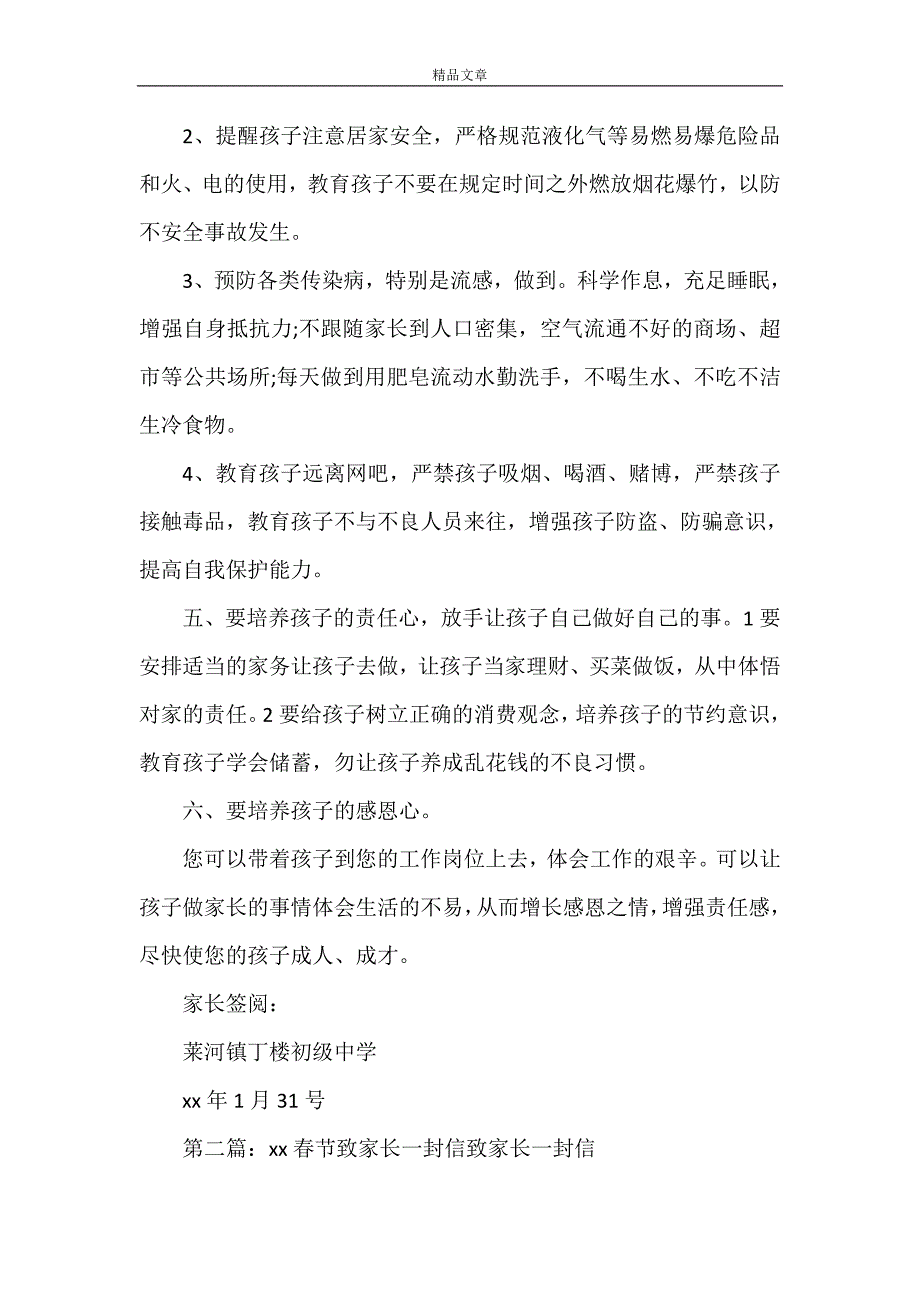 精品文章

2、提醒孩子注意居家安全，严格规范液化气等易燃易爆危险品和火、电的使用，教育孩子不要在规定时间之外燃放烟花爆竹，以防不安全事故发生。

3、预防各类传染病，特别是流感，做到。科学作息，充足睡眠，增强自身抵抗力;不跟随家长到人口密集，空气流通不好的商场、超市等公共场所;每天做到用肥皂流动水勤洗手，不喝生水、不吃不洁生冷食物。

4、教育孩子远离网吧，严禁孩子吸烟、喝酒、赌博，严禁孩子接触毒品，教育孩子不与不良人员来往，增强孩子防盗、防骗意识，提高自我保护能力。

五、要培养孩子的责任心，放手让孩子自己做好自己的事。1 要安排适当的家务让孩子去做，让孩子当家理财、买菜做饭，从中体悟对家的责任。2 要给孩子树立正确的消费观念，培养孩子的节约意识，教育孩子学会储蓄，勿让孩子养成乱花钱的不良习惯。

六、要培养孩子的感恩心。

您可以带着孩子到您的工作岗位上去，体会工作的艰辛。可以让孩子做家长的事情体会生活的不易，从而增长感恩之情，增强责任感，尽快使您的孩子成人、成才。

家长签阅：

莱河镇丁楼初级中学

xx 年 1 月 31 号

第二篇：xx 春节致家长一封信致家长一封信